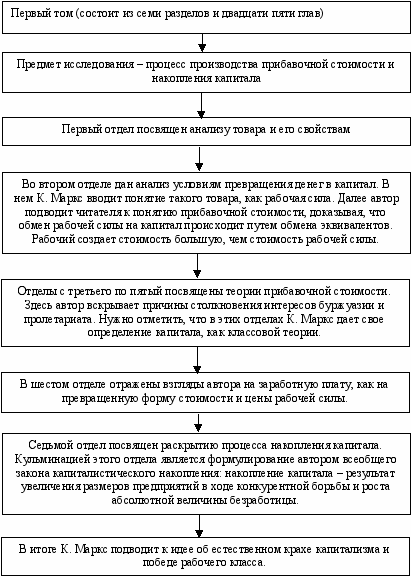 Первый том (состоит из семи разделов и двадцати пяти глав)

Предмет исследования – процесс производства прибавочной стоимости и накопления капитала

Первый отдел посвящен анализу товара и его свойствам

Во втором отделе дан анализ условиям превращения денег в капитал. В нем К. Маркс вводит понятие такого товара, как рабочая сила. Далее автор подводит читателя к понятию прибавочной стоимости, доказывая, что обмен рабочей силы на капитал происходит путем обмена эквивалентов. Рабочий создает стоимость большую, чем стоимость рабочей силы.

Отделы с третьего по пятый посвящены теории прибавочной стоимости. Здесь автор вскрывает причины столкновения интересов буржуазии и пролетариата. Нужно отметить, что в этих отделах К. Маркс дает свое определение капитала, как классовой теории.

В шестом отделе отражены взгляды автора на заработную плату, как на превращенную форму стоимости и цены рабочей силы.

Седьмой отдел посвящен раскрытию процесса накопления капитала. Кульминацией этого отдела является формулирование автором всеобщего закона капиталистического накопления: накопление капитала – результат увеличения размеров предприятий в ходе конкурентной борьбы и роста абсолютной величины безработицы.

В итоге К. Маркс подводит к идее об естественном крахе капитализма и победе рабочего класса.